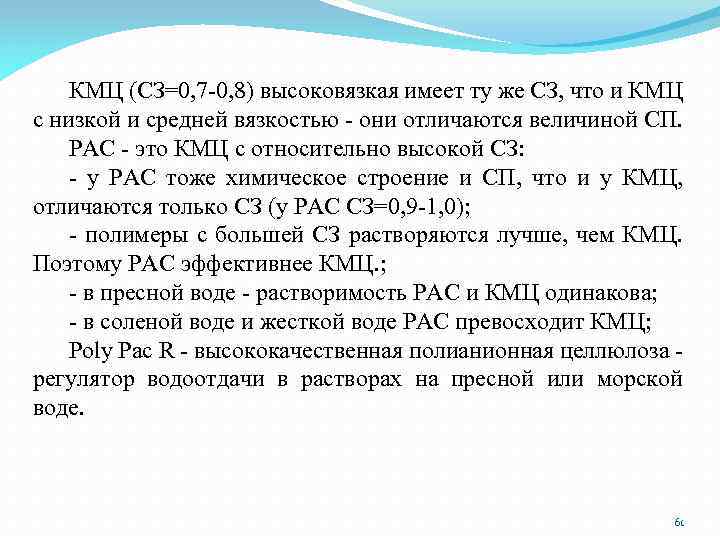 КМЦ (СЗ=0,7-0,8) высоковязкая имеет ту же СЗ, что и КМЦ с низкой и средней вязкостью - они отличаются величиной СП.

РАС - это КМЦ с относительно высокой СЗ:

- у РАС тоже химическое строение и СП, что и у КМЦ, отличаются только СЗ (у РАС СЗ=0,9-1,0);

- полимеры с большей СЗ растворяются лучше, чем КМЦ. Поэтому РАС эффективнее КМЦ.;

- в пресной воде - растворимость РАС и КМЦ одинакова;

- в соленой воде и жесткой воде РАС превосходит КМЦ;

Poly Pac R - высококачественная полианионная целлюлоза - регулятор водоотдачи в растворах на пресной или морской воде.

60